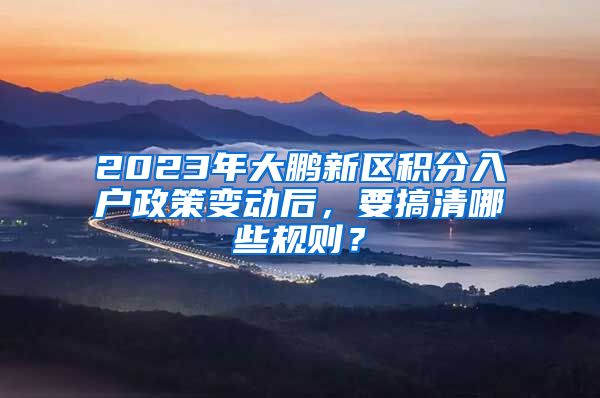 2023年大鹏新区积分入户政策变动后，要搞清哪些规则？